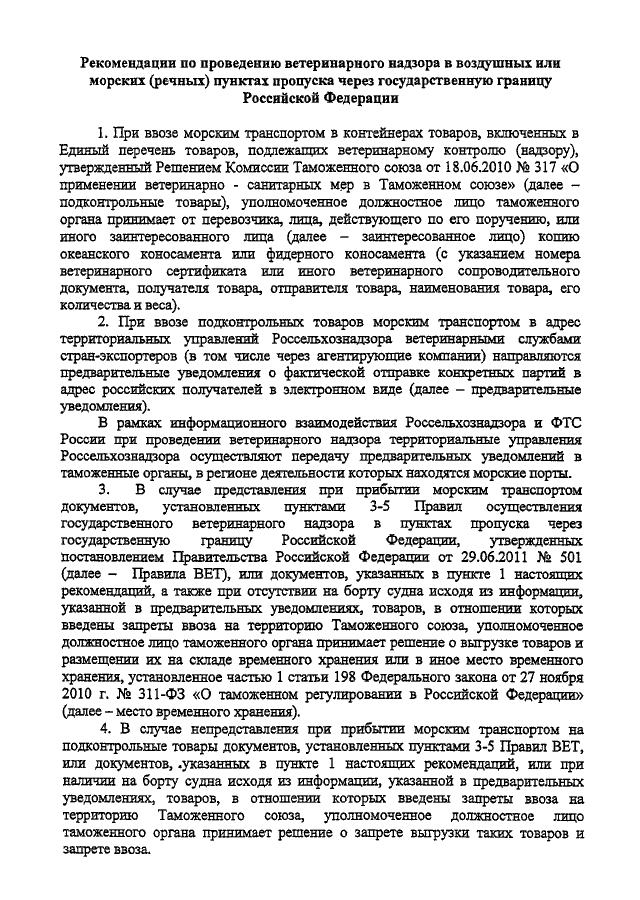 Рекомендации по проведению ветеринарного надзора в воздушных или морских (речных) пунктах пропуска через государственную границу Российской Федерации

1. При ввозе морским транспортом в контейнерах товаров, включенных в Единый перечень товаров, подлежащих ветеринарному контролю (надзору), утвержденный Решением Комиссии Таможенного союза от 18.06.2010 № 317 «О применении ветеринарно - санитарных мер в Таможенном союзе» (далее – подконтрольные товары), уполномоченное должностное лицо таможенного органа принимает от перевозчика, лица, действующего по его поручению, или иного заинтересованного лица (далее – заинтересованное лицо) копию океанского коносамента или фидерного коносамента (с указанием номера ветеринарного сертификата или иного ветеринарного сопроводительного документа, получателя товара, отправителя товара, наименования товара, его количества и веса).

2. При ввозе подконтрольных товаров морским транспортом в адрес территориальных управлений Россельхознадзора ветеринарными службами стран-экспортеров (в том числе через агентирующие компании) направляются предварительные уведомления о фактической отправке конкретных партий в адрес российских получателей в электронном виде (далее – предварительные уведомления).

В рамках информационного взаимодействия Россельхознадзора и ФТС России при проведении ветеринарного надзора территориальные управления Россельхознадзора осуществляют передачу предварительных уведомлений в таможенные органы, в регионе деятельности которых находятся морские порты.

3. В случае представления при прибытии морским транспортом документов, установленных пунктами 3-5 Правил осуществления государственного ветеринарного надзора в пунктах пропуска через государственную границу Российской Федерации, утвержденных постановлением Правительства Российской Федерации от 29.06.2011 № 501 (далее – Правила ВЕТ), или документов, указанных в пункте 1 настоящих рекомендаций, а также при отсутствии на борту судна исходя из информации, указанной в предварительных уведомлениях, товаров, в отношении которых введены запреты ввоза на территорию Таможенного союза, уполномоченное должностное лицо таможенного органа принимает решение о выгрузке товаров и размещении их на складе временного хранения или в иное место временного хранения, установленное частью 1 статьи 198 Федерального закона от 27 ноября 2010 г. № 311-ФЗ «О таможенном регулировании в Российской Федерации» (далее – место временного хранения).

4. В случае непредставления при прибытии морским транспортом на подконтрольные товары документов, установленных пунктами 3-5 Правил ВЕТ, или документов, указанных в пункте 1 настоящих рекомендаций, или при наличии на борту судна исходя из информации, указанной в предварительных уведомлениях, товаров, в отношении которых введены запреты ввоза на территорию Таможенного союза, уполномоченное должностное лицо таможенного органа принимает решение о запрете выгрузки таких товаров и запрете ввоза.